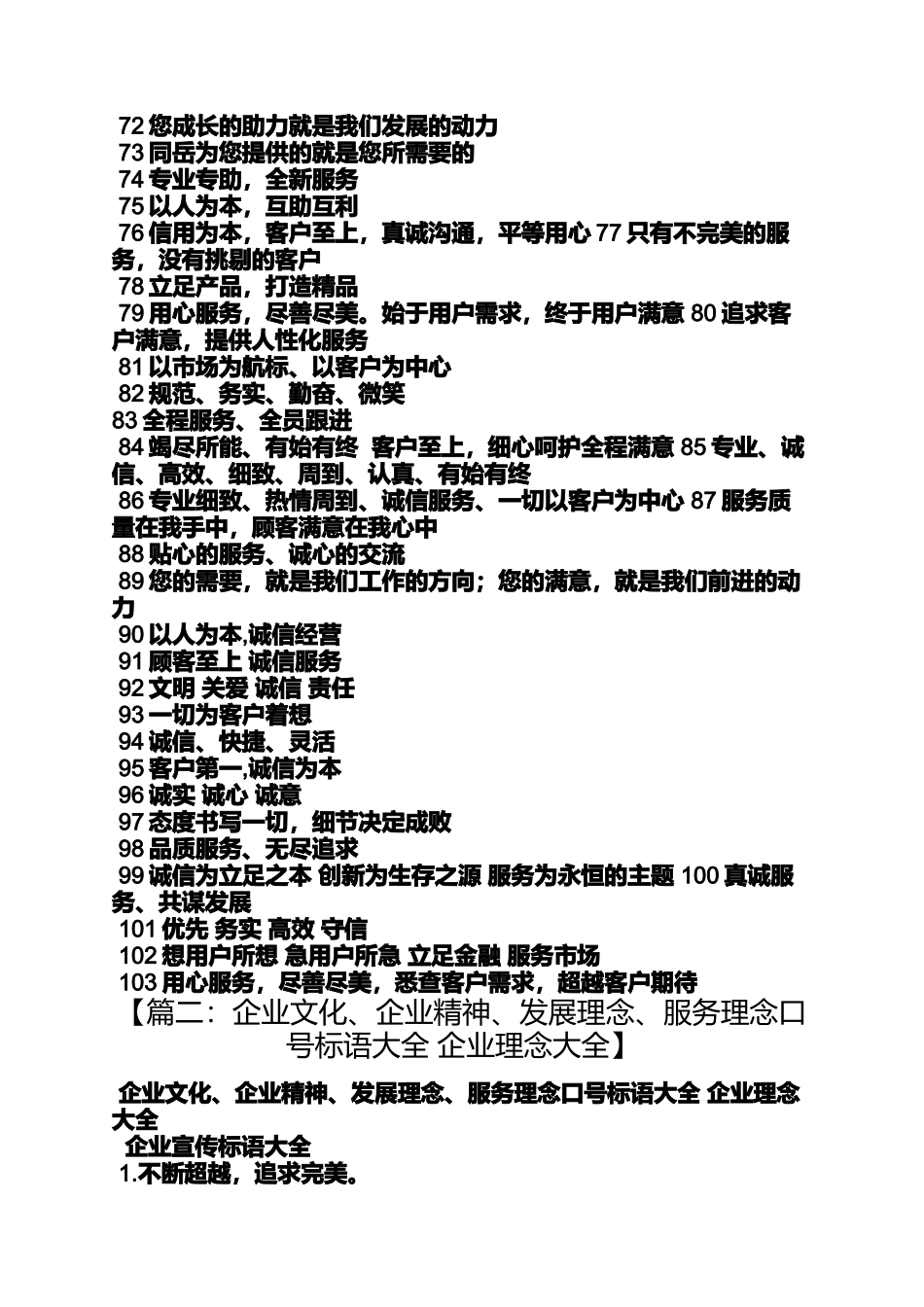 72 您成长的助力就是我们发展的动力
73 同岳为您提供的就是您所需要的
74 专业专助，全新服务
75 以人为本，互助互利
76 信用为本，客户至上，真诚沟通，平等用心 77 只有不完美的服务，没有挑剔的客户
78 立足产品，打造精品
79 用心服务，尽善尽美。始于用户需求，终于用户满意 80 追求客户满意，提供人性化服务
81 以市场为航标、以客户为中心
82 规范、务实、勤奋、微笑
83 全程服务、全员跟进
84 竭尽所能、有始有终 客户至上，细心呵护全程满意 85 专业、诚信、高效、细致、周到、认真、有始有终
86 专业细致、热情周到、诚信服务、一切以客户为中心 87 服务质量在我手中，顾客满意在我心中
88 贴心的服务、诚心的交流
89 您的需要，就是我们工作的方向；您的满意，就是我们前进的动力
90 以人为本,诚信经营
91 顾客至上 诚信服务
92 文明 关爱 诚信 责任
93 一切为客户着想
94 诚信、快捷、灵活
95 客户第一,诚信为本
96 诚实 诚心 诚意
97 态度书写一切，细节决定成败
98 品质服务、无尽追求
99 诚信为立足之本 创新为生存之源 服务为永恒的主题 100 真诚服务、共谋发展
101 优先 务实 高效 守信
102 想用户所想 急用户所急 立足金融 服务市场
103 用心服务，尽善尽美，悉查客户需求，超越客户期待
【篇二：企业文化、企业精神、发展理念、服务理念口号标语大全 企业理念大全】

企业文化、企业精神、发展理念、服务理念口号标语大全 企业理念大全
企业宣传标语大全
1.不断超越，追求完美。